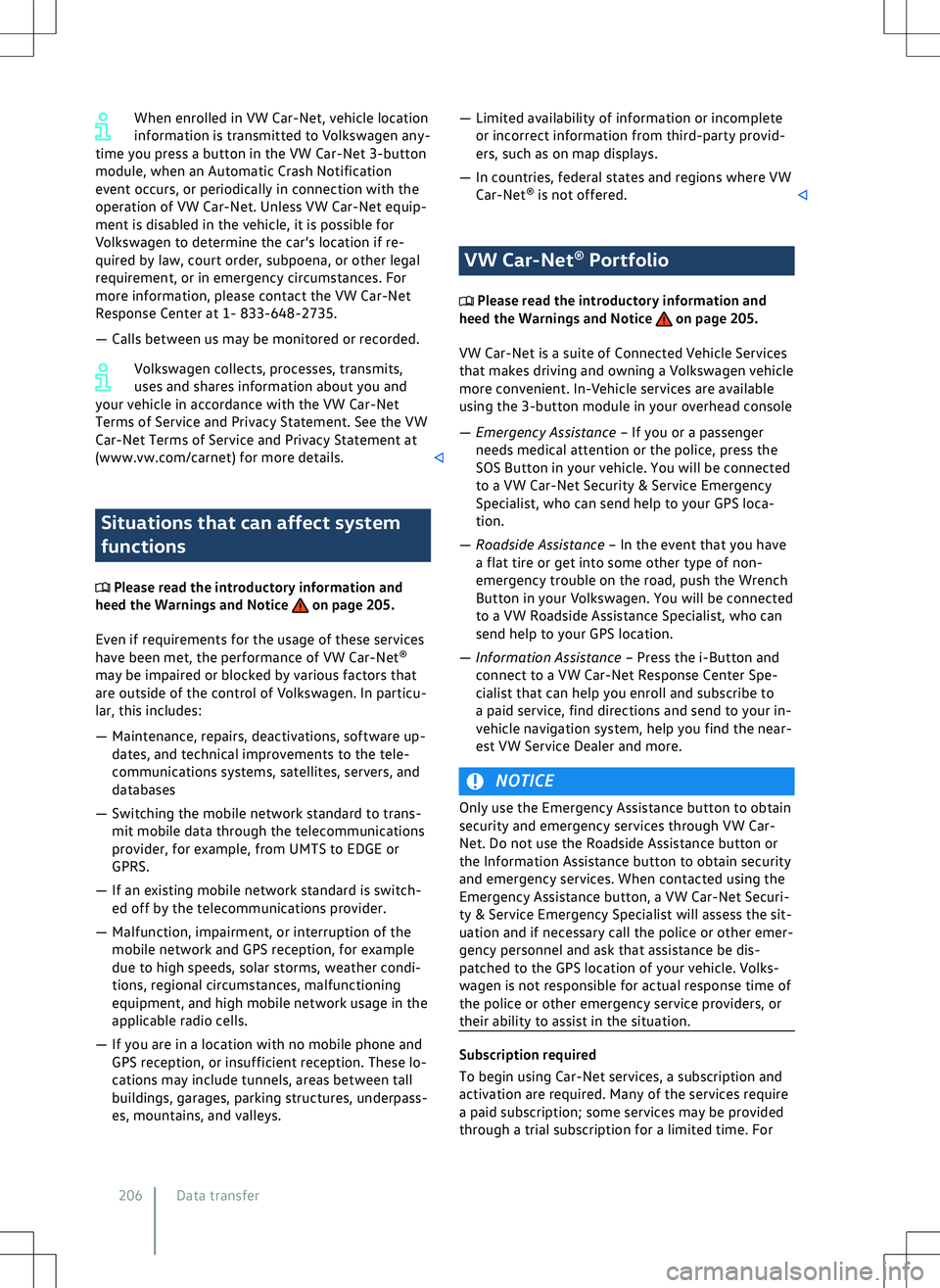 When enrolled in VW Car-Net, vehicle location information is transmitted to Volkswagen anytime you press a button in the VW Car-Net 3-button module, when an Automatic Crash Notification event occurs, or periodically in connection with the operation of VW Car-Net. Unless VW Car-Net equipment is disabled in the vehicle, it is possible for Volkswagen to determine the car's location if required by law, court order, subpoena, or other legal requirement, or in emergency circumstances. For more information, please contact the VW Car-Net Response Center at 1- 833-648-2735.

— Calls between us may be monitored or recorded.

Volkswagen collects, processes, transmits, uses and shares information about you and your vehicle in accordance with the VW Car-Net Terms of Service and Privacy Statement. See the VW Car-Net Terms of Service and Privacy Statement at (www.vw.com/carnet) for more details.

Situations that can affect system functions

Please read the introductory information and heed the Warnings and Notice on page 205.

Even if requirements for the usage of these services have been met, the performance of VW Car-Net® may be impaired or blocked by various factors that are outside of the control of Volkswagen. In particular, this includes:

— Maintenance, repairs, deactivations, software updates, and technical improvements to the telecommunications systems, satellites, servers, and databases

— Switching the mobile network standard to transmit mobile data through the telecommunications provider, for example, from UMTS to EDGE or GPRS.

— If an existing mobile network standard is switched off by the telecommunications provider.

— Malfunction, impairment, or interruption of the mobile network and GPS reception, for example due to high speeds, solar storms, weather conditions, regional circumstances, malfunctioning equipment, and high mobile network usage in the applicable radio cells.

— If you are in a location with no mobile phone and GPS reception, or insufficient reception. These locations may include tunnels, areas between tall buildings, garages, parking structures, underpasses, mountains, and valleys.

— Limited availability of information or incomplete or incorrect information from third-party providers, such as on map displays.

— In countries, federal states and regions where VW Car-Net® is not offered.

VW Car-Net® Portfolio

Please read the introductory information and heed the Warnings and Notice on page 205.

VW Car-Net is a suite of Connected Vehicle Services that makes driving and owning a Volkswagen vehicle more convenient. In-Vehicle services are available using the 3-button module in your overhead console

— Emergency Assistance – If you or a passenger needs medical attention or the police, press the SOS Button in your vehicle. You will be connected to a VW Car-Net Security & Service Emergency Specialist, who can send help to your GPS location.

— Roadside Assistance – In the event that you have a flat tire or get into some other type of non-emergency trouble on the road, push the Wrench Button in your Volkswagen. You will be connected to a VW Roadside Assistance Specialist, who can send help to your GPS location.

— Information Assistance – Press the i-Button and connect to a VW Car-Net Response Center Specialist that can help you enroll and subscribe to a paid service, find directions and send to your in-vehicle navigation system, help you find the nearest VW Service Dealer and more.

NOTICE

Only use the Emergency Assistance button to obtain security and emergency services through VW Car-Net. Do not use the Roadside Assistance button or the Information Assistance button to obtain security and emergency services. When contacted using the Emergency Assistance button, a VW Car-Net Security & Service Emergency Specialist will assess the situation and if necessary call the police or other emergency personnel and ask that assistance be dispatched to the GPS location of your vehicle. Volkswagen is not responsible for actual response time of the police or other emergency service providers, or their ability to assist in the situation.

Subscription required

To begin using Car-Net services, a subscription and activation are required. Many of the services require a paid subscription; some services may be provided through a trial subscription for a limited time. For

206 Data transfer

carmanualsonline.info